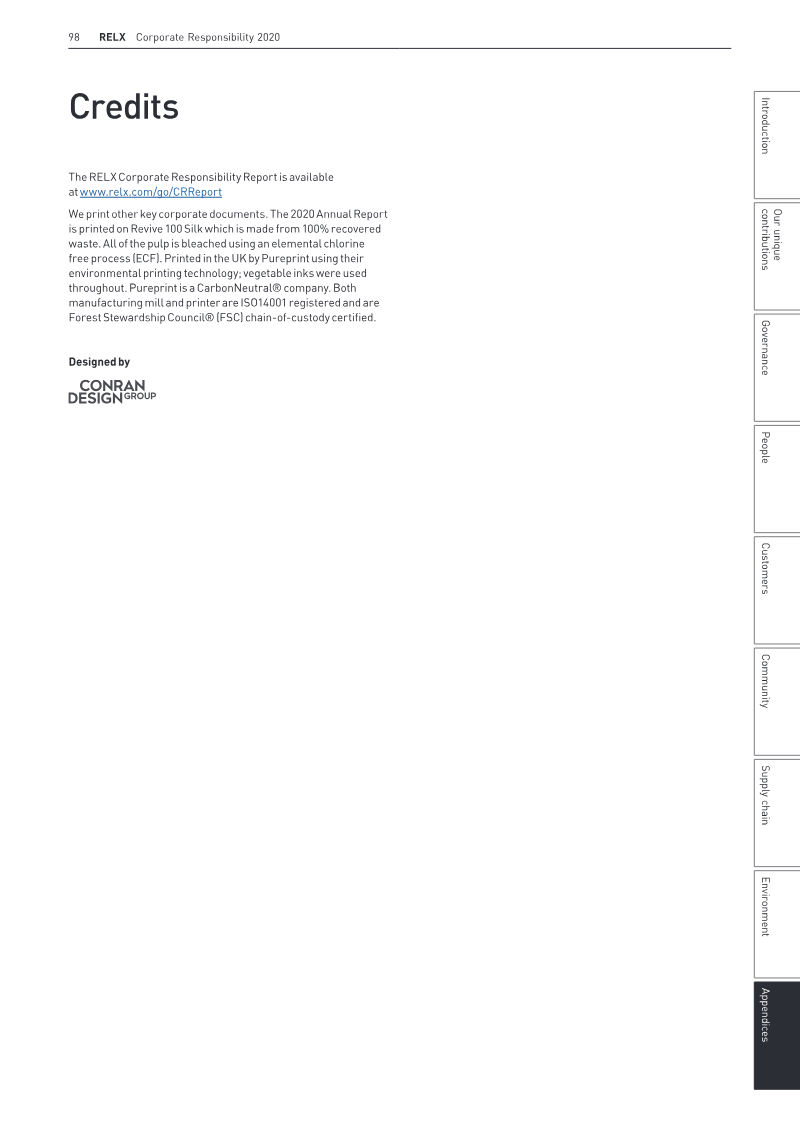 98 RELX Corporate Responsibility 2020

Credits

The RELX Corporate Responsibility Report is available at www.relx.com/go/CRReport

We print other key corporate documents. The 2020 Annual Report is printed on Revive 100 Silk which is made from 100% recovered waste. All of the pulp is bleached using an elemental chlorine free process (ECF). Printed in the UK by Pureprint using their environmental printing technology; vegetable inks were used throughout. Pureprint is a CarbonNeutral® company. Both manufacturing mill and printer are ISO14001 registered and are Forest Stewardship Council® (FSC) chain-of-custody certified.

Designed by

CONRAN
DESIGN GROUP

Introduction

Our unique contributions

Governance

People

Customers

Community

Supply chain

Environment

Appendices